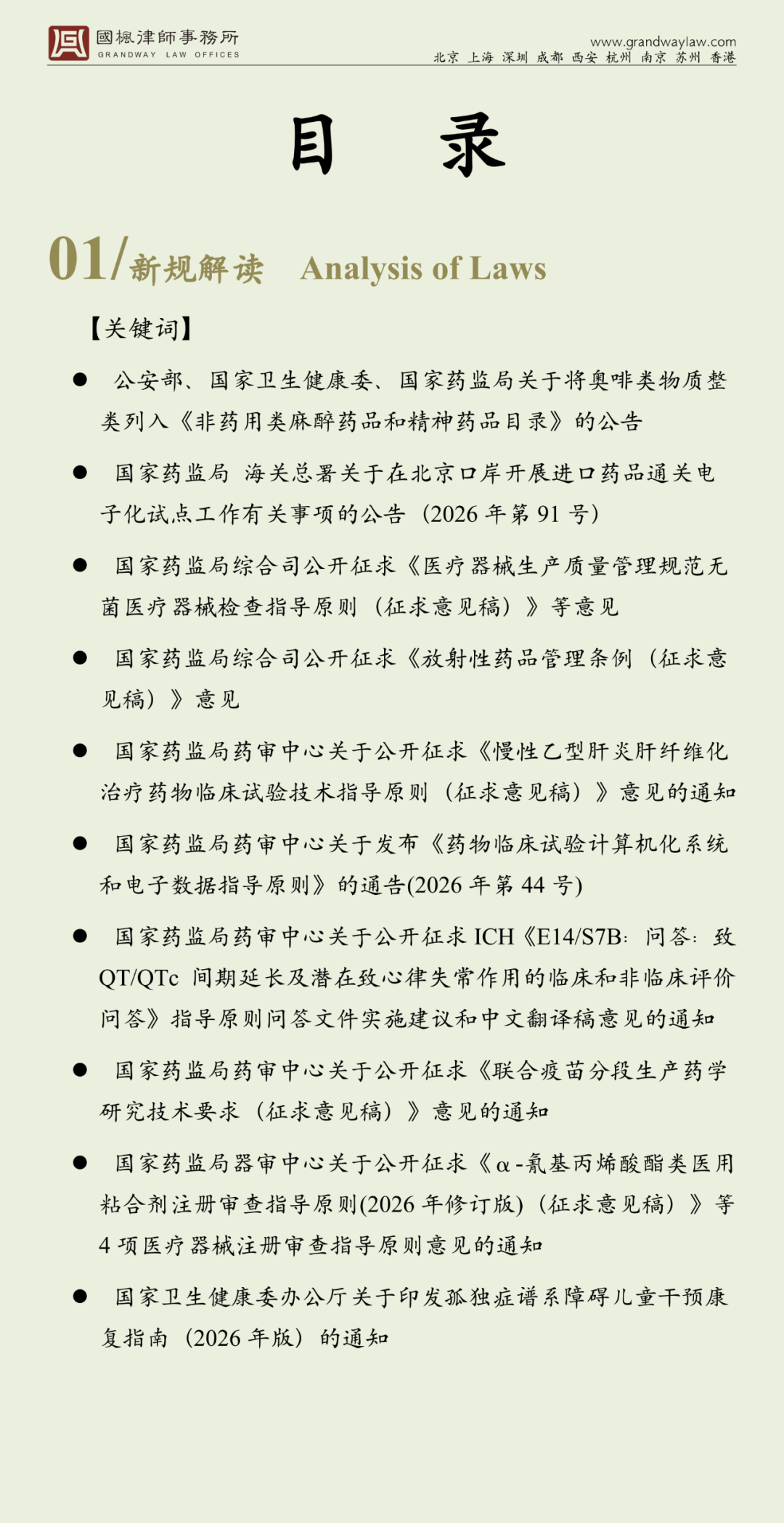 國楓律師事務所
GRANDWAY LAW OFFICES

www.grandwaylaw.com
北京 上海 深圳 成都 西安 杭州 南京 苏州 香港

目 录

01/新规解读 Analysis of Laws

【关键词】

● 公安部、国家卫生健康委、国家药监局关于将奥啡类物质整类列入《非药用类麻醉药品和精神药品目录》的公告

● 国家药监局 海关总署关于在北京口岸开展进口药品通关电子化试点工作有关事项的公告（2026 年第 91 号）

● 国家药监局综合司公开征求《医疗器械生产质量管理规范无菌医疗器械检查指导原则（征求意见稿）》等意见

● 国家药监局综合司公开征求《放射性药品管理条例（征求意见稿）》意见

● 国家药监局药审中心关于公开征求《慢性乙型肝炎肝纤维化治疗药物临床试验技术指导原则（征求意见稿）》意见的通知

● 国家药监局药审中心关于发布《药物临床试验计算机化系统和电子数据指导原则》的通告(2026 年第 44 号)

● 国家药监局药审中心关于公开征求 ICH《E14/S7B：问答：致 QT/QTc 间期延长及潜在致心律失常作用的临床和非临床评价问答》指导原则问答文件实施建议和中文翻译稿意见的通知

● 国家药监局药审中心关于公开征求《联合疫苗分段生产药学研究技术要求（征求意见稿）》意见的通知

● 国家药监局器审中心关于公开征求《α-氰基丙烯酸酯类医用粘合剂注册审查指导原则(2026 年修订版)（征求意见稿）》等 4 项医疗器械注册审查指导原则意见的通知

● 国家卫生健康委办公厅关于印发孤独症谱系障碍儿童干预康复指南（2026 年版）的通知